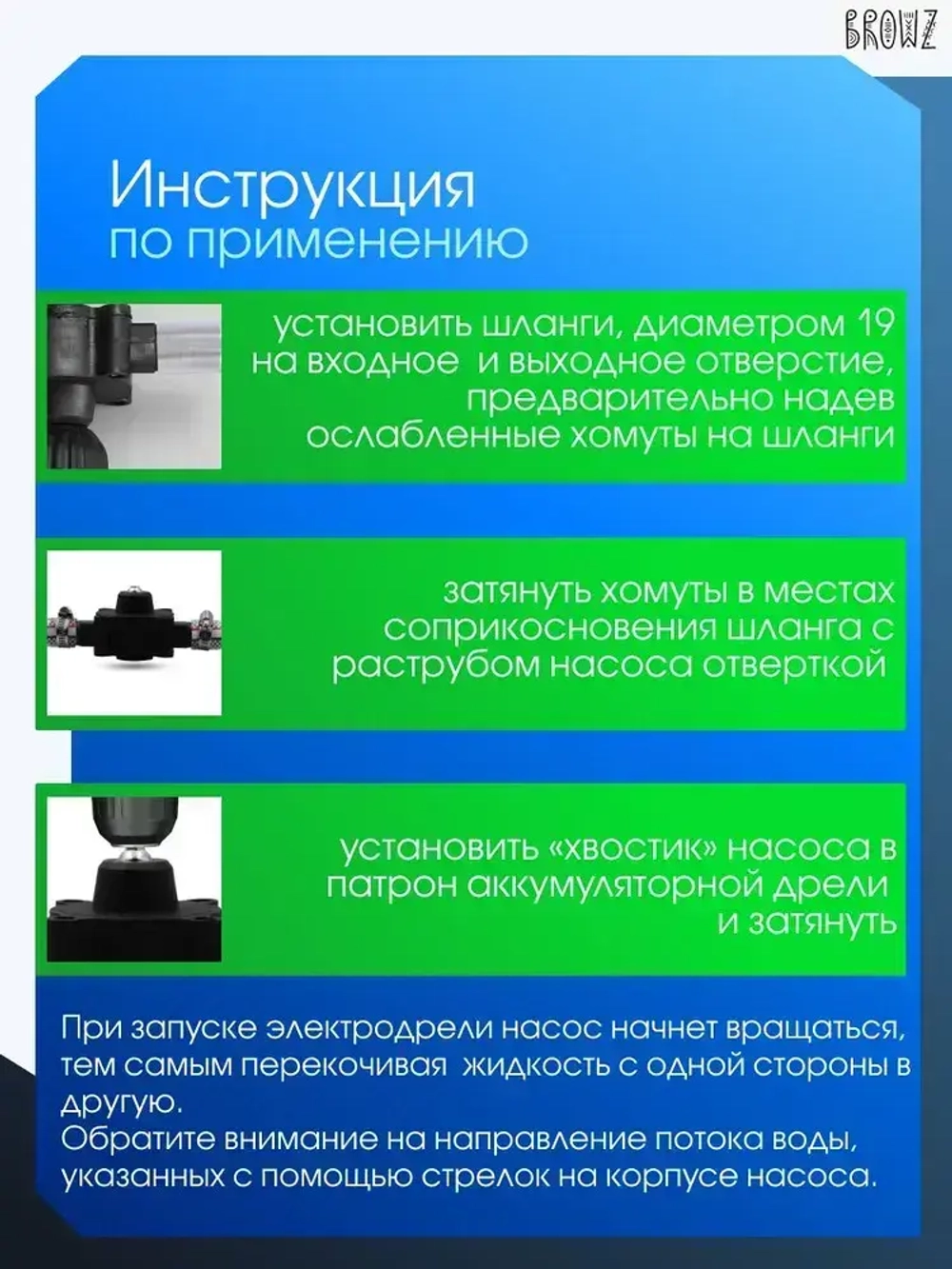 BROWZ

Инструкция
по применению

установить шланги, диаметром 19 на входное и выходное отверстие, предварительно надев ослабленные хомуты на шланги

затянуть хомуты в местах соприкосновения шланга с раструбом насоса отверткой

установить «хвостик» насоса в патрон аккумуляторной дрели и затянуть

При запуске электродрели насос начнет вращаться, тем самым перекочивая жидкость с одной стороны в другую.
Обратите внимание на направление потока воды, указанных с помощью стрелок на корпусе насоса.